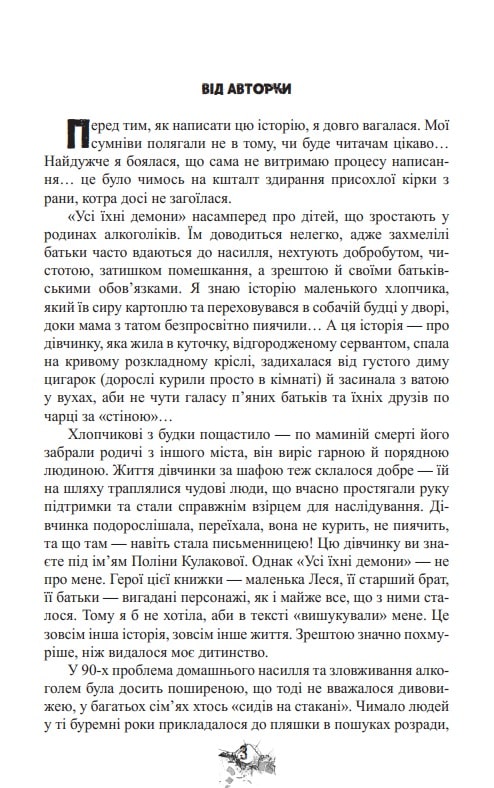 ВІД АВТОРКИ

Перед тим, як написати цю історію, я довго вагалася. Мої сумніви полягали не в тому, чи буде читачам цікаво… Найдужче я боялася, що сама не витримаю процесу написання… це було чимось на кшталт здирання присохлої кірки з рани, котра досі не загоїлася.

«Усі їхні демони» насамперед про дітей, що зростають у родинах алкоголіків. Їм доводиться нелегко, адже захмелілі батьки часто вдаються до насилля, нехтують добробутом, чистотою, затишком помешкання, а зрештою й своїми батьківськими обов'язками. Я знаю історію маленького хлопчика, який їв сиру картоплю та переховувався в собачій будці у дворі, доки мама з татом безпросвітно пиячили… А ця історія — про дівчинку, яка жила в куточку, відгородженому сервантом, спала на кривому розкладному кріслі, задихалася від густого диму цигарок (дорослі курили просто в кімнаті) й засинала з ватою у вухах, аби не чути галасу п'яних батьків та їхніх друзів по чарці за «стіною»…

Хлопчикові з будки пощастило — по маминій смерті його забрали родичі з іншого міста, він виріс гарною й порядною людиною. Життя дівчинки за шафою теж склалося добре — їй на шляху траплялися чудові люди, що вчасно простягали руку підтримки та стали справжнім взірцем для наслідування. Дівчинка подорослішала, переїхала, вона не курить, не пиячить, та що там — навіть стала письменницею! Цю дівчинку ви знаєте під ім'ям Поліни Кулакової. Однак «Усі їхні демони» — не про мене. Герої цієї книжки — маленька Леся, її старший брат, її батьки — вигадані персонажі, як і майже все, що з ними сталося. Тому я б не хотіла, аби в тексті «вишукували» мене. Це зовсім інша історія, зовсім інше життя. Зрештою значно похмуріше, ніж видалося моє дитинство.

У 90-х проблема домашнього насилля та зловживання алкоголем була досить поширеною, що тоді не вважалося дивовижею, у багатьох сім'ях хтось «сидів на стакані». Чимало людей у ті буремні роки прикладалося до пляшки в пошуках розради,

3